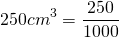 $250cm^3 = \frac{250}{1000}$